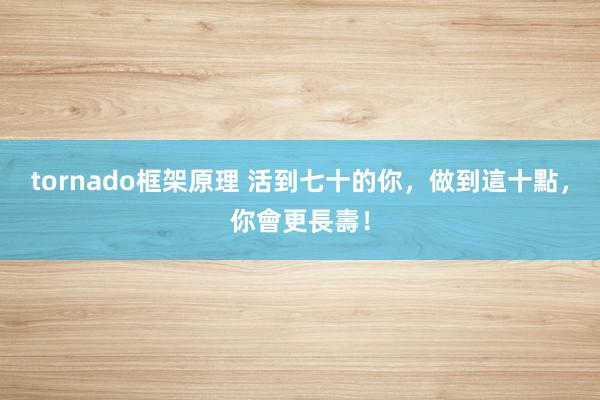 tornado框架原理 活到七十的你，做到這十點，你會更長壽！